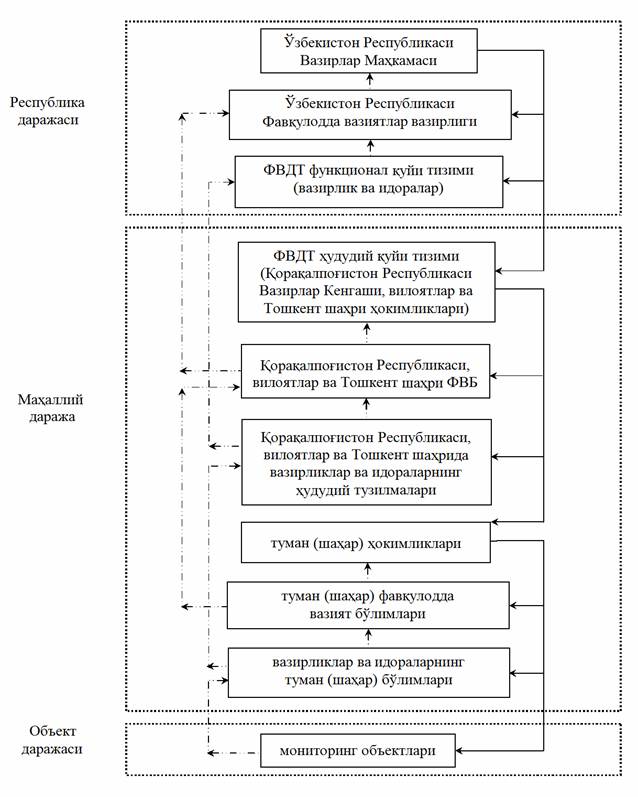 Республика даражаси

Ўзбекистон Республикаси Вазирлар Маҳкамаси

Ўзбекистон Республикаси Фавқулодда вазиятлар вазирлиги

ФВДТ функционал қуйи тизими (вазирлик ва идоралар)

Маҳаллий даража

ФВДТ ҳудудий қуйи тизими (Қорақалпоғистон Республикаси Вазирлар Кенгаши, вилоятлар ва Тошкент шаҳри ҳокимликлари)

Қорақалпоғистон Республикаси, вилоятлар ва Тошкент шаҳри ФВБ

Қорақалпоғистон Республикаси, вилоятлар ва Тошкент шаҳрида вазирликлар ва идораларнинг ҳудудий тузилмалари

туман (шаҳар) ҳокимликлари

туман (шаҳар) фавқулодда вазият бўлимлари

вазирликлар ва идораларнинг туман (шаҳар) бўлимлари

Объект даражаси

мониторинг объектлари